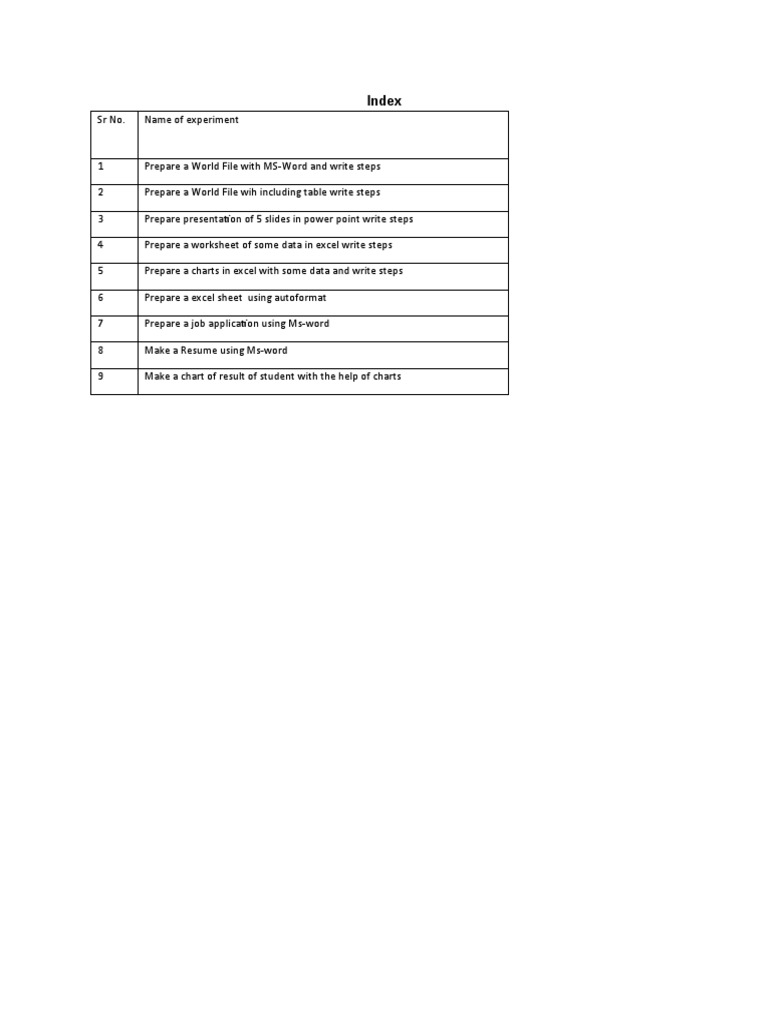 Index

| Sr No. | Name of experiment |
|---|---|
| 1 | Prepare a World File with MS-Word and write steps |
| 2 | Prepare a World File wih including table write steps |
| 3 | Prepare presentation of 5 slides in power point write steps |
| 4 | Prepare a worksheet of some data in excel write steps |
| 5 | Prepare a charts in excel with some data and write steps |
| 6 | Prepare a excel sheet using autoformat |
| 7 | Prepare a job application using Ms-word |
| 8 | Make a Resume using Ms-word |
| 9 | Make a chart of result of student with the help of charts |